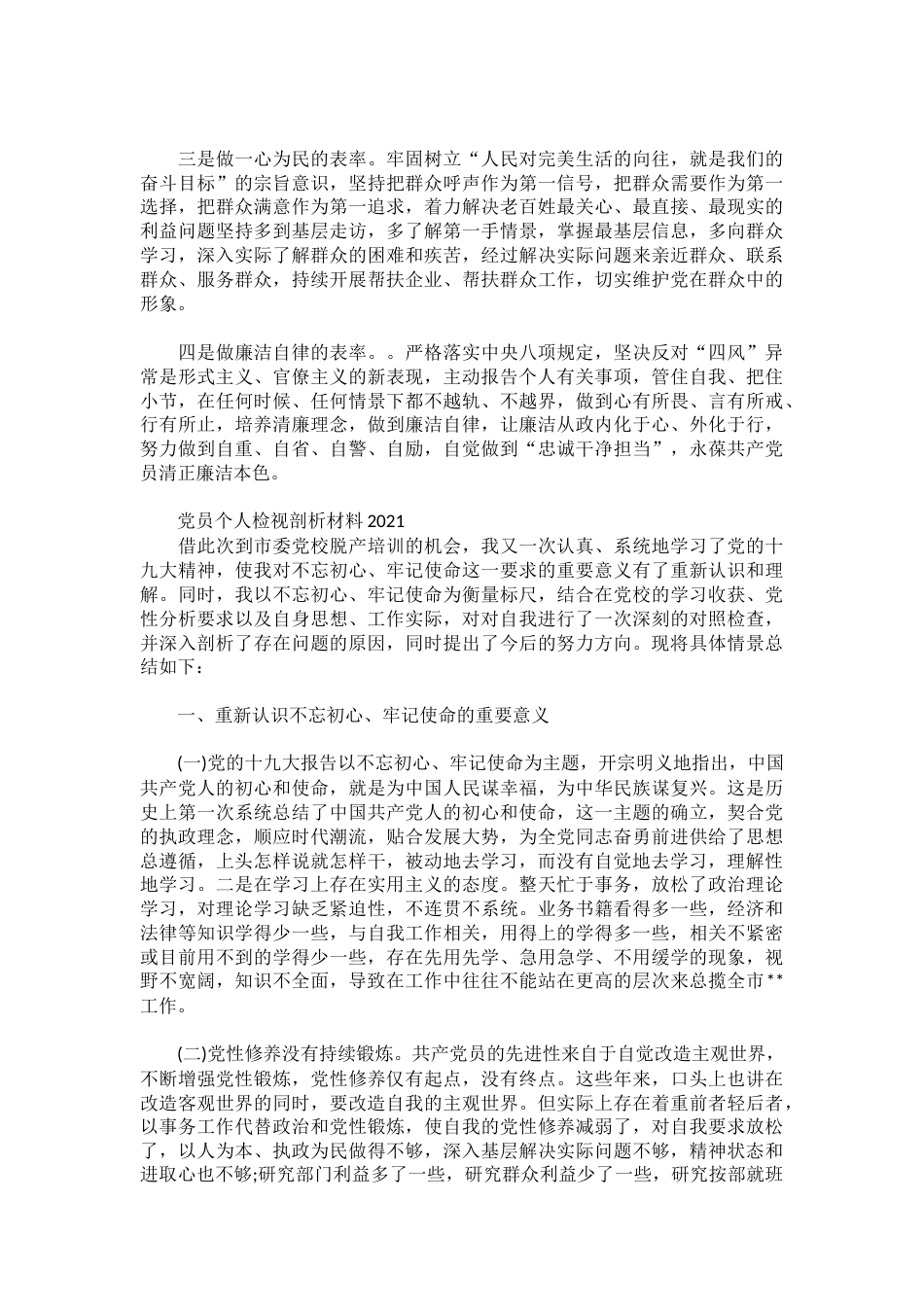 三是做一心为民的表率。牢固树立“人民对完美生活的向往，就是我们的奋斗目标”的宗旨意识，坚持把群众呼声作为第一信号，把群众需要作为第一选择，把群众满意作为第一追求，着力解决老百姓最关心、最直接、最现实的利益问题坚持多到基层走访，多了解第一手情景，掌握最基层信息，多向群众学习，深入实际了解群众的困难和疾苦，经过解决实际问题来亲近群众、联系群众、服务群众，持续开展帮扶企业、帮扶群众工作，切实维护党在群众中的形象。

四是做廉洁自律的表率。。严格落实中央八项规定，坚决反对“四风”异常是形式主义、官僚主义的新表现，主动报告个人有关事项，管住自我、把住小节，在任何时候、任何情景下都不越轨、不越界，做到心有所畏、言有所戒、行有所止，培养清廉理念，做到廉洁自律，让廉洁从政内化于心、外化于行，努力做到自重、自省、自警、自励，自觉做到“忠诚干净担当”，永葆共产党员清正廉洁本色。

党员个人检视剖析材料 2021
借此次到市委党校脱产培训的机会，我又一次认真、系统地学习了党的十九大精神，使我对不忘初心、牢记使命这一要求的重要意义有了重新认识和理解。同时，我以不忘初心、牢记使命为衡量标尺，结合在党校的学习收获、党性分析要求以及自身思想、工作实际，对对自我进行了一次深刻的对照检查，并深入剖析了存在问题的原因，同时提出了今后的努力方向。现将具体情景总结如下：

一、重新认识不忘初心、牢记使命的重要意义

(一)党的十九大报告以不忘初心、牢记使命为主题，开宗明义地指出，中国共产党人的初心和使命，就是为中国人民谋幸福，为中华民族谋复兴。这是历史上第一次系统总结了中国共产党人的初心和使命，这一主题的确立，契合党的执政理念，顺应时代潮流，贴合发展大势，为全党同志奋勇前进供给了思想总遵循，上头怎样说就怎样干，被动地去学习，而没有自觉地去学习，理解性地学习。二是在学习上存在实用主义的态度。整天忙于事务，放松了政治理论学习，对理论学习缺乏紧迫性，不连贯不系统。业务书籍看得多一些，经济和法律等知识学得少一些，与自我工作相关，用得上的学得多一些，相关不紧密或目前用不到的学得少一些，存在先用先学、急用急学、不用缓学的现象，视野不宽阔，知识不全面，导致在工作中往往不能站在更高的层次来总揽全市**工作。

(二)党性修养没有持续锻炼。共产党员的先进性来自于自觉改造主观世界，不断增强党性锻炼，党性修养仅有起点，没有终点。这些年来，口头上也讲在改造客观世界的同时，要改造自我的主观世界。但实际上存在着重前者轻后者，以事务工作代替政治和党性锻炼，使自我的党性修养减弱了，对自我要求放松了，以人为本、执政为民做得不够，深入基层解决实际问题不够，精神状态和进取心也不够;研究部门利益多了一些，研究群众利益少了一些，研究按部就班